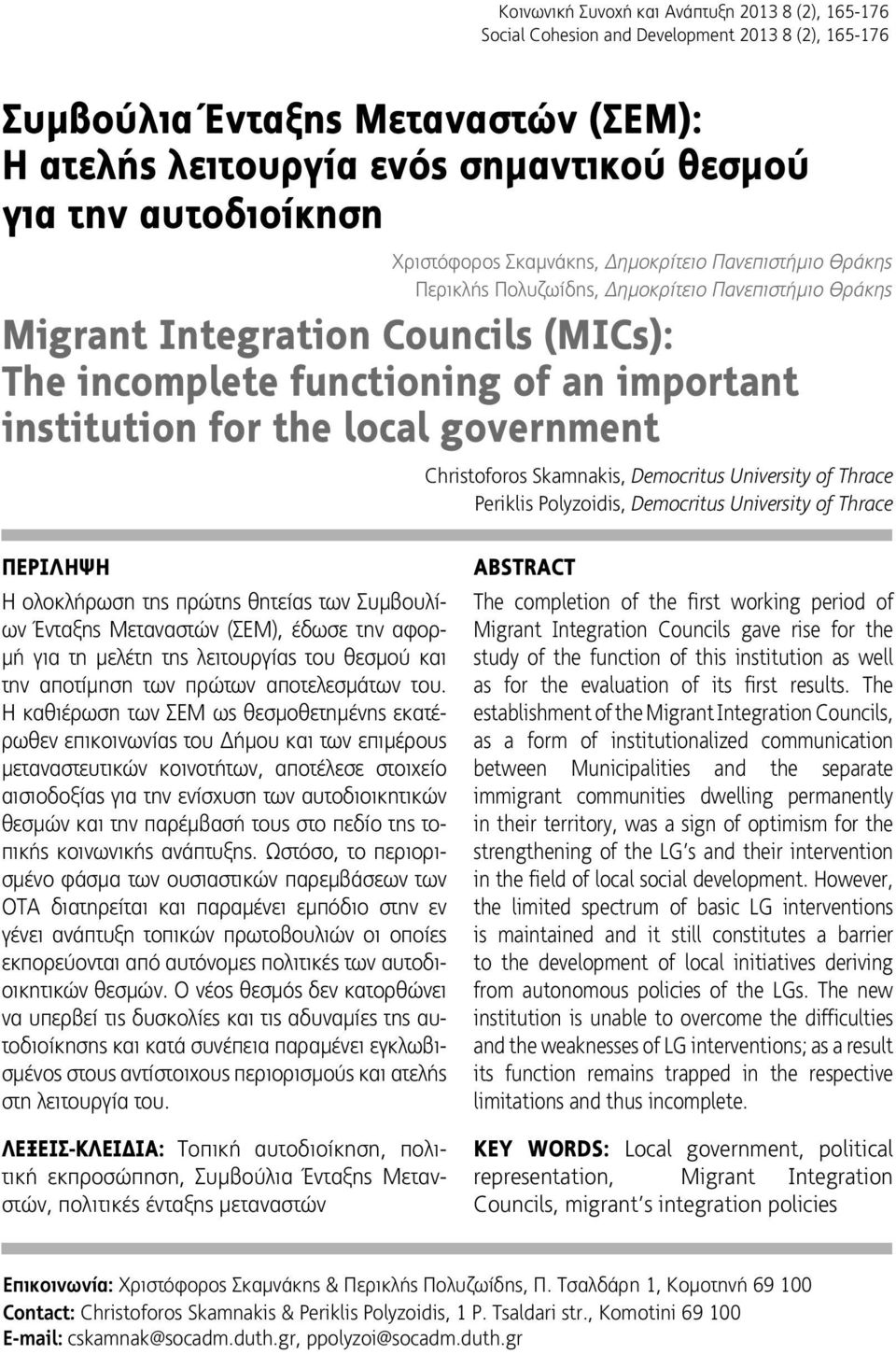 Κοινωνική Συνοχή και Ανάπτυξη 2013 8 (2), 165-176
Social Cohesion and Development 2013 8 (2), 165-176

Συμβούλια Ένταξης Μεταναστών (ΣΕΜ): Η ατελής λειτουργία ενός σημαντικού θεσμού για την αυτοδιοίκηση

Χριστόφορος Σκαμνάκης, Δημοκρίτειο Πανεπιστήμιο Θράκης
Περικλής Πολυζωίδης, Δημοκρίτειο Πανεπιστήμιο Θράκης

Migrant Integration Councils (MICs): The incomplete functioning of an important institution for the local government

Christoforos Skamnakis, Democritus University of Thrace
Periklis Polyzoidis, Democritus University of Thrace

ΠΕΡΙΛΗΨΗ

Η ολοκλήρωση της πρώτης θητείας των Συμβουλίων Ένταξης Μεταναστών (ΣΕΜ), έδωσε την αφορμή για τη μελέτη της λειτουργίας του θεσμού και την αποτίμηση των πρώτων αποτελεσμάτων του. Η καθιέρωση των ΣΕΜ ως θεσμοθετημένης εκατέρωθεν επικοινωνίας του Δήμου και των επιμέρους μεταναστευτικών κοινοτήτων, αποτέλεσε στοιχείο αισιοδοξίας για την ενίσχυση των αυτοδιοικητικών θεσμών και την παρέμβασή τους στο πεδίο της τοπικής κοινωνικής ανάπτυξης. Ωστόσο, το περιορισμένο φάσμα των ουσιαστικών παρεμβάσεων των ΟΤΑ διατηρείται και παραμένει εμπόδιο στην εν γένει ανάπτυξη τοπικών πρωτοβουλιών οι οποίες εκπορεύονται από αυτόνομες πολιτικές των αυτοδιοικητικών θεσμών. Ο νέος θεσμός δεν κατορθώνει να υπερβεί τις δυσκολίες και τις αδυναμίες της αυτοδιοίκησης και κατά συνέπεια παραμένει εγκλωβισμένος στους αντίστοιχους περιορισμούς και ατελής στη λειτουργία του.

ΛΕΞΕΙΣ-ΚΛΕΙΔΙΑ: Τοπική αυτοδιοίκηση, πολιτική εκπροσώπηση, Συμβούλια Ένταξης Μεταναστών, πολιτικές ένταξης μεταναστών

ABSTRACT

The completion of the first working period of Migrant Integration Councils gave rise for the study of the function of this institution as well as for the evaluation of its first results. The establishment of the Migrant Integration Councils, as a form of institutionalized communication between Municipalities and the separate immigrant communities dwelling permanently in their territory, was a sign of optimism for the strengthening of the LG's and their intervention in the field of local social development. However, the limited spectrum of basic LG interventions is maintained and it still constitutes a barrier to the development of local initiatives deriving from autonomous policies of the LGs. The new institution is unable to overcome the difficulties and the weaknesses of LG interventions; as a result its function remains trapped in the respective limitations and thus incomplete.

KEY WORDS: Local government, political representation, Migrant Integration Councils, migrant's integration policies

Επικοινωνία: Χριστόφορος Σκαμνάκης & Περικλής Πολυζωίδης, Π. Τσαλδάρη 1, Κομοτηνή 69 100
Contact: Christoforos Skamnakis & Periklis Polyzoidis, 1 P. Tsaldari str., Komotini 69 100
E-mail: cskamnak@socadm.duth.gr, ppolyzoi@socadm.duth.gr